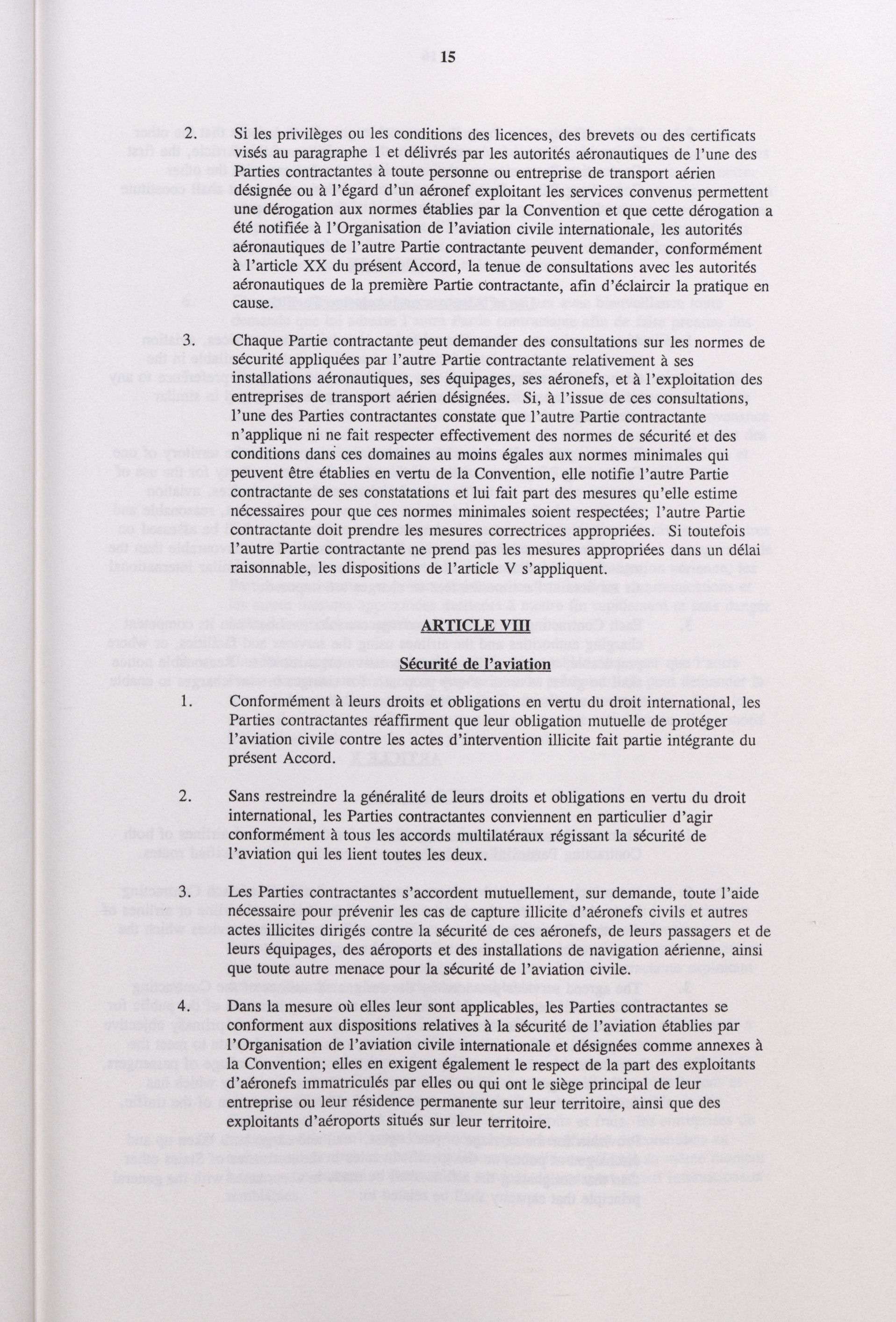 15

2. Si les privilèges ou les conditions des licences, des brevets ou des certificats visés au paragraphe 1 et délivrés par les autorités aéronautiques de l'une des Parties contractantes à toute personne ou entreprise de transport aérien désignée ou à l'égard d'un aéronef exploitant les services convenus permettent une dérogation aux normes établies par la Convention et que cette dérogation a été notifiée à l'Organisation de l'aviation civile internationale, les autorités aéronautiques de l'autre Partie contractante peuvent demander, conformément à l'article XX du présent Accord, la tenue de consultations avec les autorités aéronautiques de la première Partie contractante, afin d'éclaircir la pratique en cause.

3. Chaque Partie contractante peut demander des consultations sur les normes de sécurité appliquées par l'autre Partie contractante relativement à ses installations aéronautiques, ses équipages, ses aéronefs, et à l'exploitation des entreprises de transport aérien désignées. Si, à l'issue de ces consultations, l'une des Parties contractantes constate que l'autre Partie contractante n'applique ni ne fait respecter effectivement des normes de sécurité et des conditions dans ces domaines au moins égales aux normes minimales qui peuvent être établies en vertu de la Convention, elle notifie l'autre Partie contractante de ses constatations et lui fait part des mesures qu'elle estime nécessaires pour que ces normes minimales soient respectées; l'autre Partie contractante doit prendre les mesures correctrices appropriées. Si toutefois l'autre Partie contractante ne prend pas les mesures appropriées dans un délai raisonnable, les dispositions de l'article V s'appliquent.

ARTICLE VIII

Sécurité de l'aviation

1. Conformément à leurs droits et obligations en vertu du droit international, les Parties contractantes réaffirment que leur obligation mutuelle de protéger l'aviation civile contre les actes d'intervention illicite fait partie intégrante du présent Accord.

2. Sans restreindre la généralité de leurs droits et obligations en vertu du droit international, les Parties contractantes conviennent en particulier d'agir conformément à tous les accords multilatéraux régissant la sécurité de l'aviation qui les lient toutes les deux.

3. Les Parties contractantes s'accordent mutuellement, sur demande, toute l'aide nécessaire pour prévenir les cas de capture illicite d'aéronefs civils et autres actes illicites dirigés contre la sécurité de ces aéronefs, de leurs passagers et de leurs équipages, des aéroports et des installations de navigation aérienne, ainsi que toute autre menace pour la sécurité de l'aviation civile.

4. Dans la mesure où elles leur sont applicables, les Parties contractantes se conforment aux dispositions relatives à la sécurité de l'aviation établies par l'Organisation de l'aviation civile internationale et désignées comme annexes à la Convention; elles en exigent également le respect de la part des exploitants d'aéronefs immatriculés par elles ou qui ont le siège principal de leur entreprise ou leur résidence permanente sur leur territoire, ainsi que des exploitants d'aéroports situés sur leur territoire.